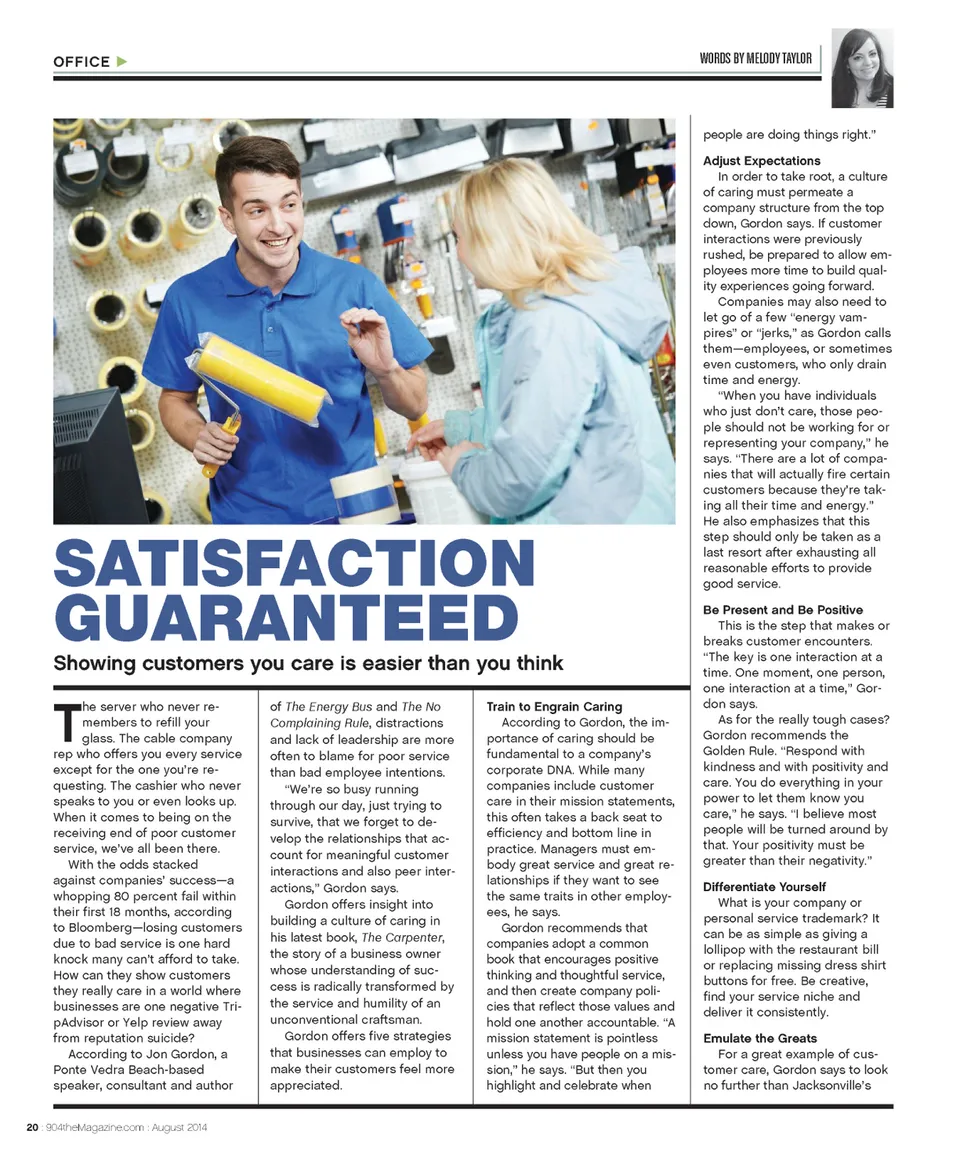 OFFICE ▶

WORDS BY MELODY TAYLOR

SATISFACTION GUARANTEED

Showing customers you care is easier than you think

The server who never remembers to refill your glass. The cable company rep who offers you every service except for the one you're requesting. The cashier who never speaks to you or even looks up. When it comes to being on the receiving end of poor customer service, we've all been there.

With the odds stacked against companies' success—a whopping 80 percent fail within their first 18 months, according to Bloomberg—losing customers due to bad service is one hard knock many can't afford to take. How can they show customers they really care in a world where businesses are one negative TripAdvisor or Yelp review away from reputation suicide?

According to Jon Gordon, a Ponte Vedra Beach-based speaker, consultant and author of The Energy Bus and The No Complaining Rule, distractions and lack of leadership are more often to blame for poor service than bad employee intentions.

"We're so busy running through our day, just trying to survive, that we forget to develop the relationships that account for meaningful customer interactions and also peer interactions," Gordon says.

Gordon offers insight into building a culture of caring in his latest book, The Carpenter, the story of a business owner whose understanding of success is radically transformed by the service and humility of an unconventional craftsman.

Gordon offers five strategies that businesses can employ to make their customers feel more appreciated.

Train to Engrain Caring
According to Gordon, the importance of caring should be fundamental to a company's corporate DNA. While many companies include customer care in their mission statements, this often takes a back seat to efficiency and bottom line in practice. Managers must embody great service and great relationships if they want to see the same traits in other employees, he says.

Gordon recommends that companies adopt a common book that encourages positive thinking and thoughtful service, and then create company policies that reflect those values and hold one another accountable. "A mission statement is pointless unless you have people on a mission," he says. "But then you highlight and celebrate when people are doing things right."

Adjust Expectations
In order to take root, a culture of caring must permeate a company structure from the top down, Gordon says. If customer interactions were previously rushed, be prepared to allow employees more time to build quality experiences going forward.

Companies may also need to let go of a few "energy vampires" or "jerks," as Gordon calls them—employees, or sometimes even customers, who only drain time and energy.

"When you have individuals who just don't care, those people should not be working for or representing your company," he says. "There are a lot of companies that will actually fire certain customers because they're taking all their time and energy." He also emphasizes that this step should only be taken as a last resort after exhausting all reasonable efforts to provide good service.

Be Present and Be Positive
This is the step that makes or breaks customer encounters. "The key is one interaction at a time. One moment, one person, one interaction at a time," Gordon says.

As for the really tough cases? Gordon recommends the Golden Rule. "Respond with kindness and with positivity and care. You do everything in your power to let them know you care," he says. "I believe most people will be turned around by that. Your positivity must be greater than their negativity."

Differentiate Yourself
What is your company or personal service trademark? It can be as simple as giving a lollipop with the restaurant bill or replacing missing dress shirt buttons for free. Be creative, find your service niche and deliver it consistently.

Emulate the Greats
For a great example of customer care, Gordon says to look no further than Jacksonville's

20 : 904theMagazine.com : August 2014